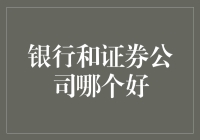 银行和证券公司哪个好